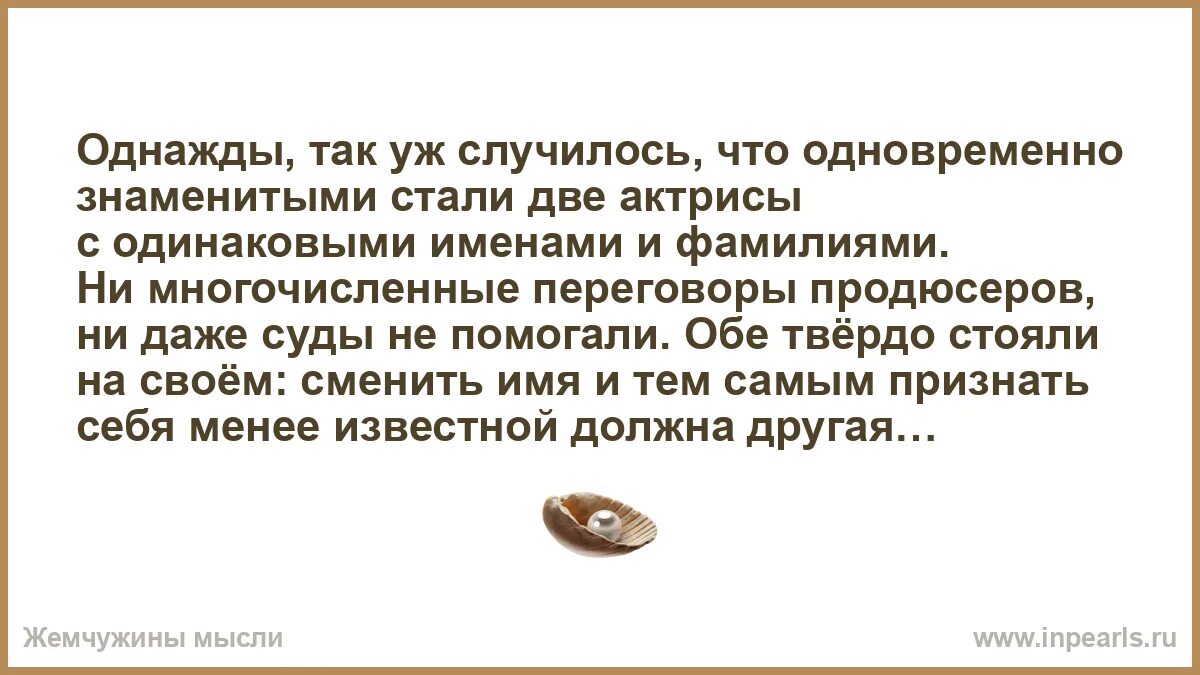 Однажды, так уж случилось, что одновременно знаменитыми стали две актрисы с одинаковыми именами и фамилиями. Ни многочисленные переговоры продюсеров, ни даже суды не помогали. Обе твёрдо стояли на своём: сменить имя и тем самым признать себя менее известной должна другая…

Жемчужины мысли

www.inpearls.ru